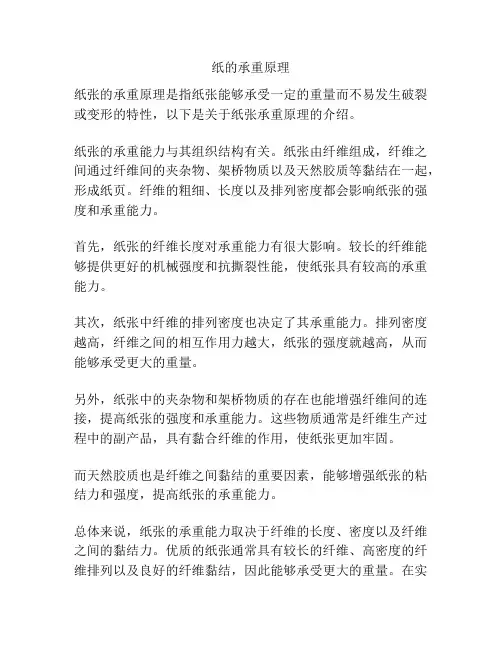 纸的承重原理

纸张的承重原理是指纸张能够承受一定的重量而不易发生破裂或变形的特性，以下是关于纸张承重原理的介绍。

纸张的承重能力与其组织结构有关。纸张由纤维组成，纤维之间通过纤维间的夹杂物、架桥物质以及天然胶质等黏结在一起，形成纸页。纤维的粗细、长度以及排列密度都会影响纸张的强度和承重能力。

首先，纸张的纤维长度对承重能力有很大影响。较长的纤维能够提供更好的机械强度和抗撕裂性能，使纸张具有较高的承重能力。

其次，纸张中纤维的排列密度也决定了其承重能力。排列密度越高，纤维之间的相互作用力越大，纸张的强度就越高，从而能够承受更大的重量。

另外，纸张中的夹杂物和架桥物质的存在也能增强纤维间的连接，提高纸张的强度和承重能力。这些物质通常是纤维生产过程中的副产品，具有黏合纤维的作用，使纸张更加牢固。

而天然胶质也是纤维之间黏结的重要因素，能够增强纸张的粘结力和强度，提高纸张的承重能力。

总体来说，纸张的承重能力取决于纤维的长度、密度以及纤维之间的黏结力。优质的纸张通常具有较长的纤维、高密度的纤维排列以及良好的纤维黏结，因此能够承受更大的重量。在实